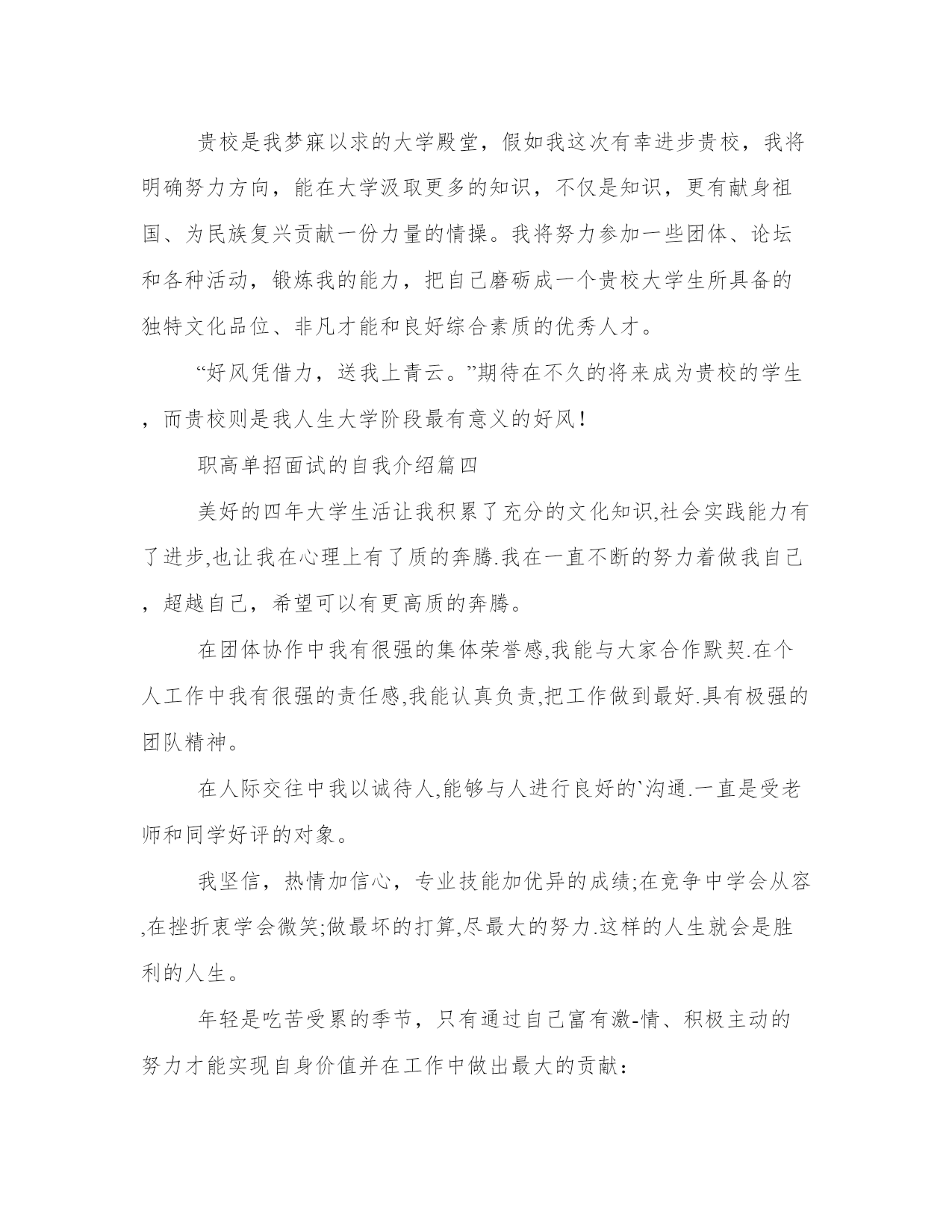 贵校是我梦寐以求的大学殿堂，假如我这次有幸进步贵校，我将明确努力方向，能在大学汲取更多的知识，不仅是知识，更有献身祖国、为民族复兴贡献一份力量的情操。我将努力参加一些团体、论坛和各种活动，锻炼我的能力，把自己磨砺成一个贵校大学生所具备的独特文化品位、非凡才能和良好综合素质的优秀人才。

“好风凭借力，送我上青云。”期待在不久的将来成为贵校的学生，而贵校则是我人生大学阶段最有意义的好风！

职高单招面试的自我介绍篇四

美好的四年大学生活让我积累了充分的文化知识,社会实践能力有了进步,也让我在心理上有了质的奔腾.我在一直不断的努力着做我自己，超越自己，希望可以有更高质的奔腾。

在团体协作中我有很强的集体荣誉感,我能与大家合作默契.在个人工作中我有很强的责任感,我能认真负责,把工作做到最好.具有极强的团队精神。

在人际交往中我以诚待人,能够与人进行良好的`沟通.一直是受老师和同学好评的对象。

我坚信，热情加信心，专业技能加优异的成绩;在竞争中学会从容,在挫折衷学会微笑;做最坏的打算,尽最大的努力.这样的人生就会是胜利的人生。

年轻是吃苦受累的季节，只有通过自己富有激-情、积极主动的努力才能实现自身价值并在工作中做出最大的贡献：